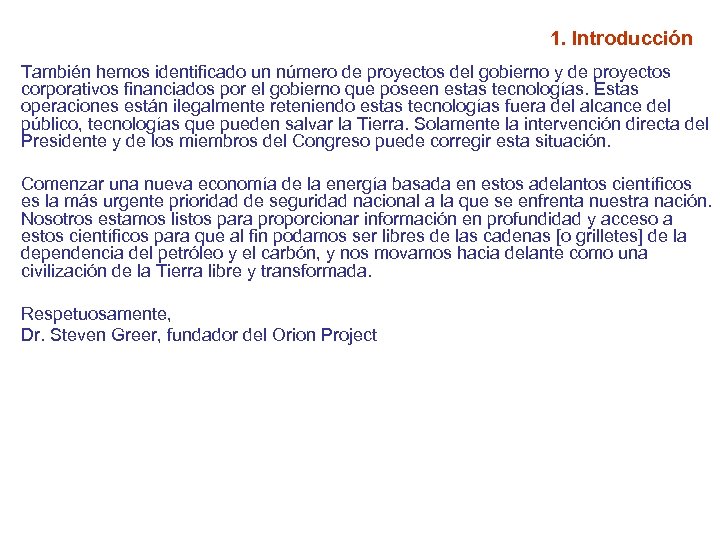 1. Introducción

También hemos identificado un número de proyectos del gobierno y de proyectos corporativos financiados por el gobierno que poseen estas tecnologías. Estas operaciones están ilegalmente reteniendo estas tecnologías fuera del alcance del público, tecnologías que pueden salvar la Tierra. Solamente la intervención directa del Presidente y de los miembros del Congreso puede corregir esta situación.

Comenzar una nueva economía de la energía basada en estos adelantos científicos es la más urgente prioridad de seguridad nacional a la que se enfrenta nuestra nación. Nosotros estamos listos para proporcionar información en profundidad y acceso a estos científicos para que al fin podamos ser libres de las cadenas [o grilletes] de la dependencia del petróleo y el carbón, y nos movamos hacia delante como una civilización de la Tierra libre y transformada.

Respetuosamente,
Dr. Steven Greer, fundador del Orion Project